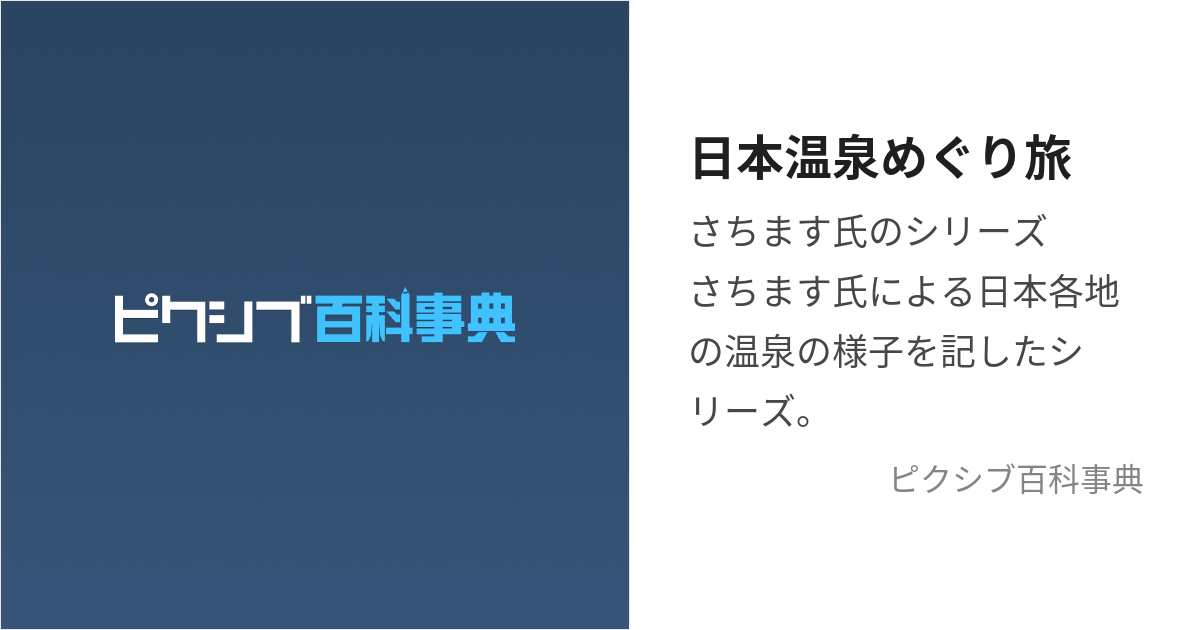 ピクシブ百科事典

日本温泉めぐり旅

さちます氏のシリーズ

さちます氏による日本各地の温泉の様子を記したシリーズ。

ピクシブ百科事典